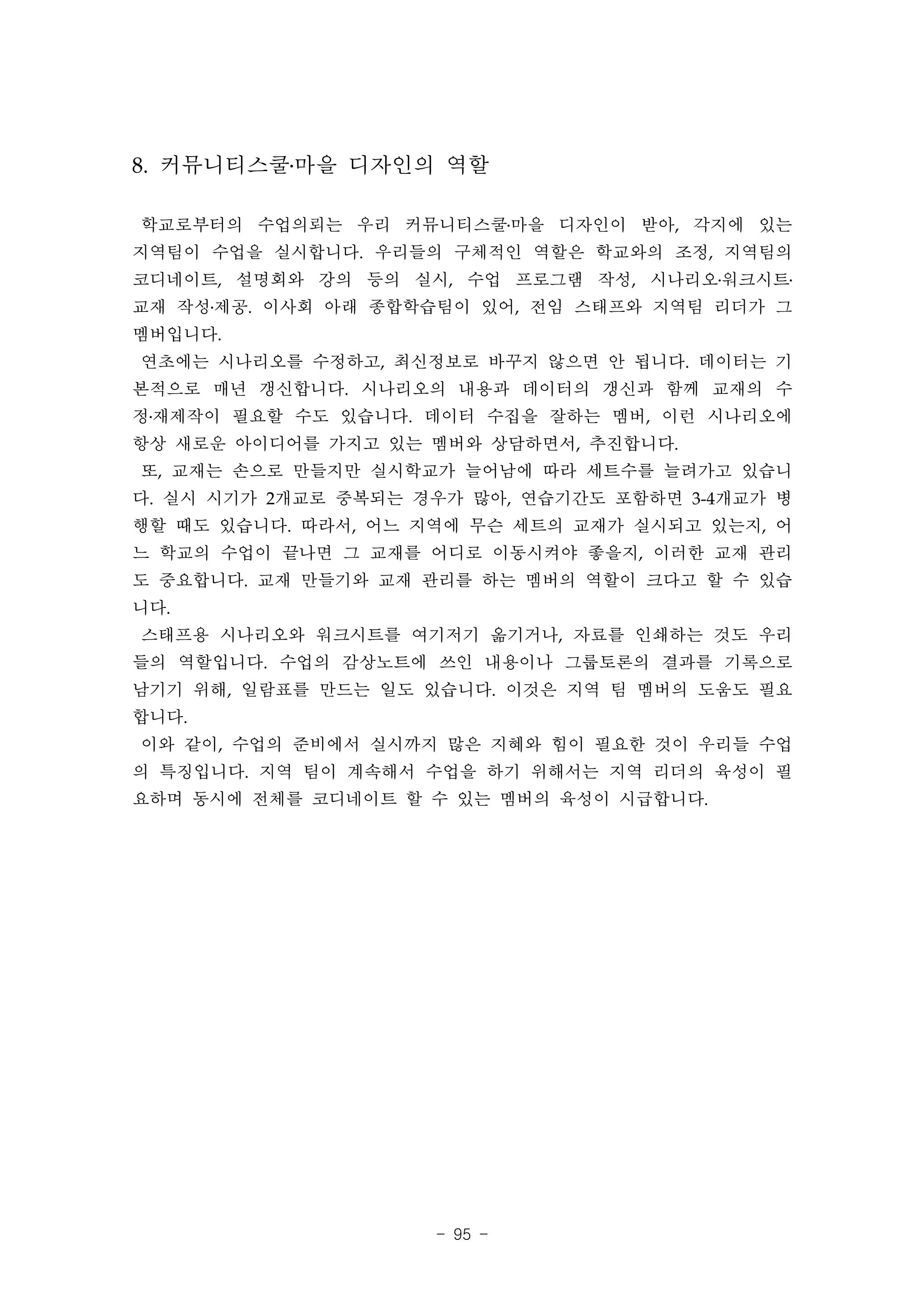 8. 커뮤니티스쿨·마을 디자인의 역할

학교로부터의 수업의뢰는 우리 커뮤니티스쿨·마을 디자인이 받아, 각지에 있는 지역팀이 수업을 실시합니다. 우리들의 구체적인 역할은 학교와의 조정, 지역팀의 코디네이트, 설명회와 강의 등의 실시, 수업 프로그램 작성, 시나리오·워크시트·교재 작성·제공. 이사회 아래 종합학습팀이 있어, 전임 스태프와 지역팀 리더가 그 멤버입니다.

연초에는 시나리오를 수정하고, 최신정보로 바꾸지 않으면 안 됩니다. 데이터는 기본적으로 매년 갱신합니다. 시나리오의 내용과 데이터의 갱신과 함께 교재의 수정·재제작이 필요할 수도 있습니다. 데이터 수집을 잘하는 멤버, 이런 시나리오에 항상 새로운 아이디어를 가지고 있는 멤버와 상담하면서, 추진합니다.

또, 교재는 손으로 만들지만 실시학교가 늘어남에 따라 세트수를 늘려가고 있습니다. 실시 시기가 2개교로 중복되는 경우가 많아, 연습기간도 포함하면 3-4개교가 병행할 때도 있습니다. 따라서, 어느 지역에 무슨 세트의 교재가 실시되고 있는지, 어느 학교의 수업이 끝나면 그 교재를 어디로 이동시켜야 좋을지, 이러한 교재 관리도 중요합니다. 교재 만들기와 교재 관리를 하는 멤버의 역할이 크다고 할 수 있습니다.

스태프용 시나리오와 워크시트를 여기저기 옮기거나, 자료를 인쇄하는 것도 우리들의 역할입니다. 수업의 감상노트에 쓰인 내용이나 그룹토론의 결과를 기록으로 남기기 위해, 일람표를 만드는 일도 있습니다. 이것은 지역 팀 멤버의 도움도 필요합니다.

이와 같이, 수업의 준비에서 실시까지 많은 지혜와 힘이 필요한 것이 우리들 수업의 특징입니다. 지역 팀이 계속해서 수업을 하기 위해서는 지역 리더의 육성이 필요하며 동시에 전체를 코디네이트 할 수 있는 멤버의 육성이 시급합니다.

- 95 -